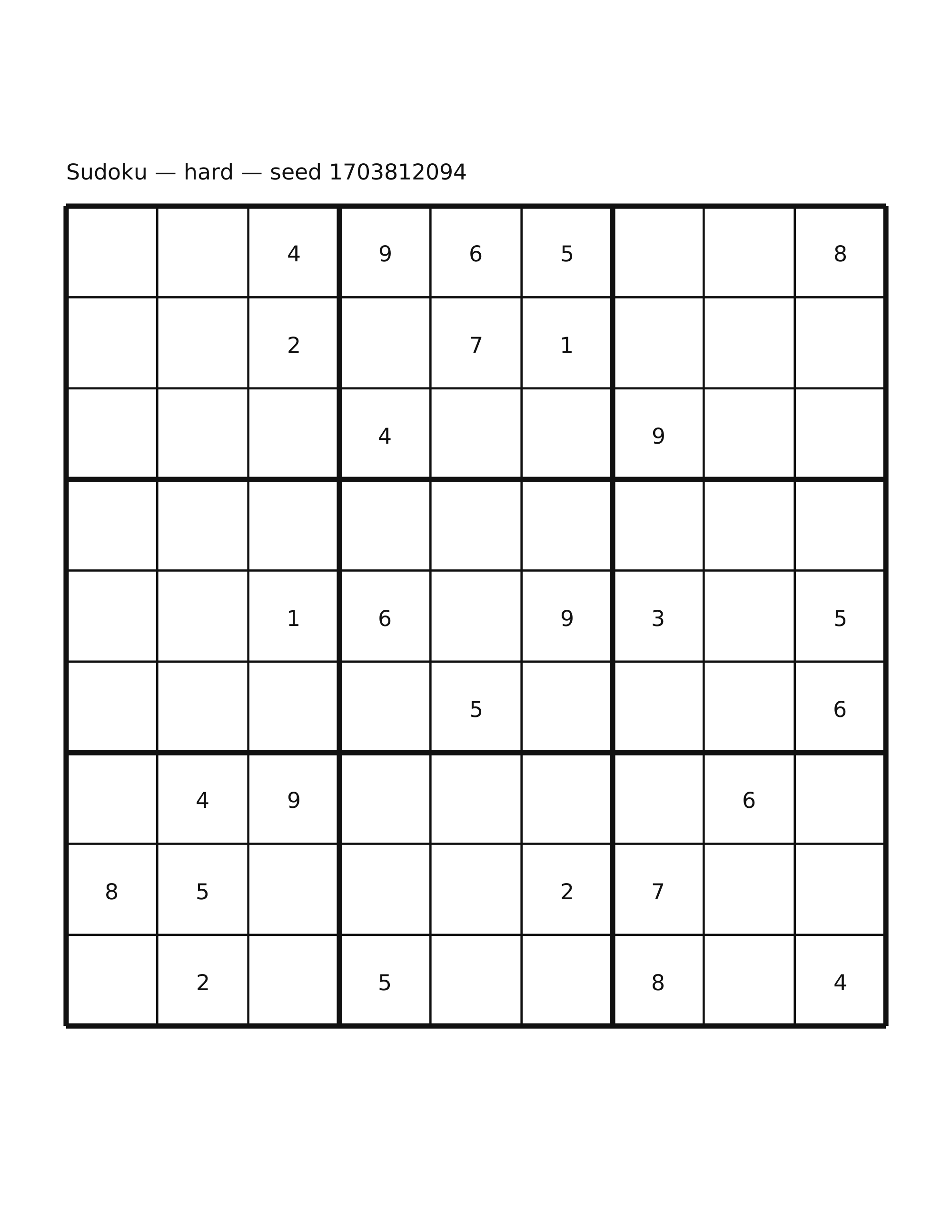 Sudoku — hard — seed 1703812094

|   |   |   |   |   |   |   |   |   |
|---|---|---|---|---|---|---|---|---|
|   |   | 4 | 9 | 6 | 5 |   |   | 8 |
|   |   | 2 |   | 7 | 1 |   |   |   |
|   |   |   | 4 |   |   | 9 |   |   |
|   |   |   |   |   |   |   |   |   |
|   |   | 1 | 6 |   | 9 | 3 |   | 5 |
|   |   |   |   | 5 |   |   |   | 6 |
|   | 4 | 9 |   |   |   |   | 6 |   |
| 8 | 5 |   |   |   | 2 | 7 |   |   |
|   | 2 |   | 5 |   |   | 8 |   | 4 |